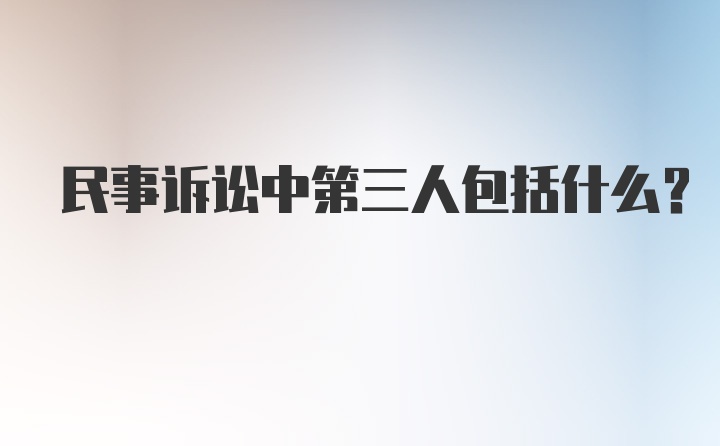 民事诉讼中第三人包括什么?